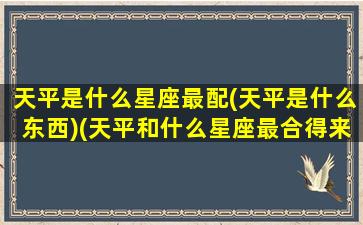 天平是什么星座最配(天平是什么东西)(天平和什么星座最合得来